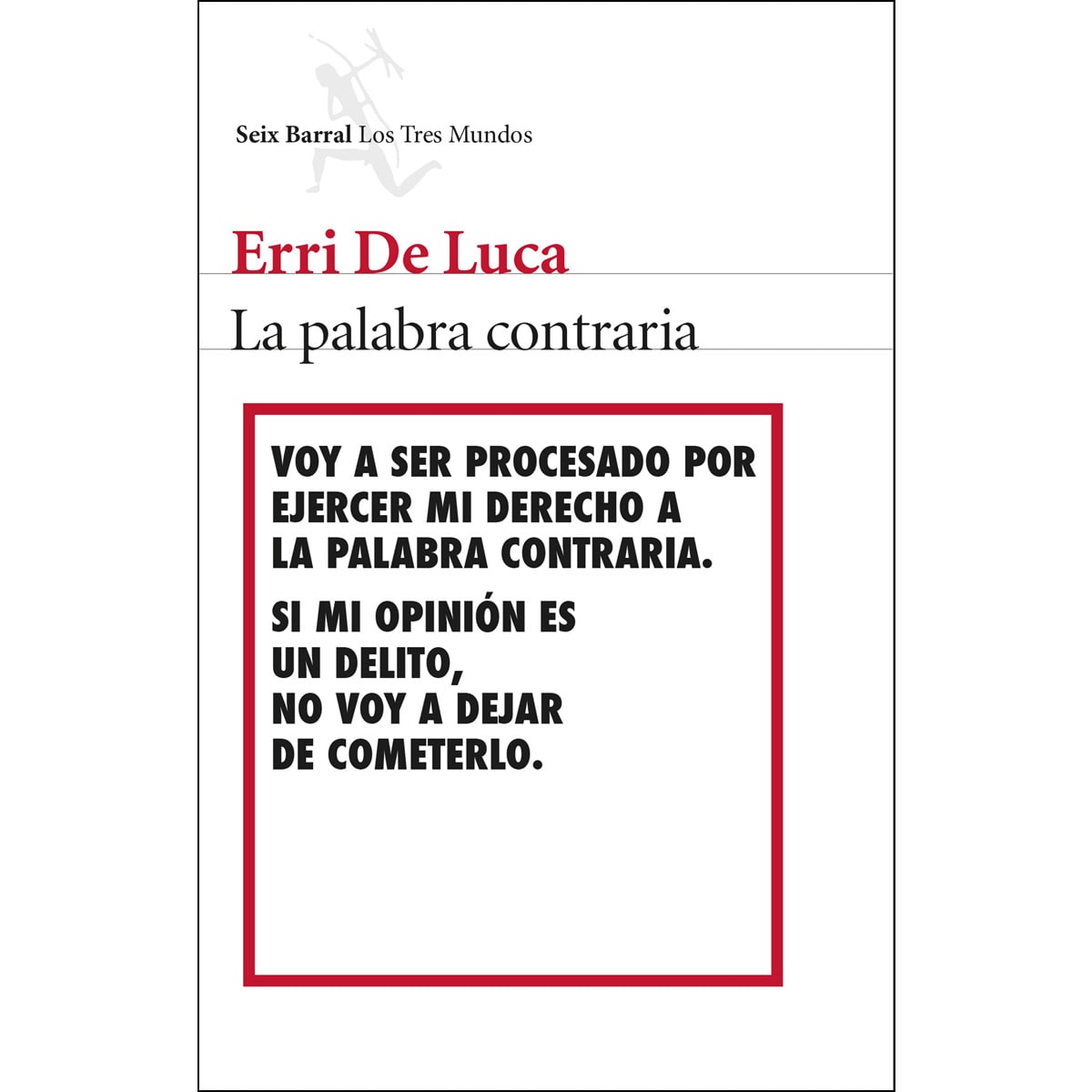 Seix Barral Los Tres Mundos

Erri De Luca

La palabra contraria

VOY A SER PROCESADO POR EJERCER MI DERECHO A LA PALABRA CONTRARIA.

SI MI OPINIÓN ES UN DELITO, NO VOY A DEJAR DE COMETERLO.